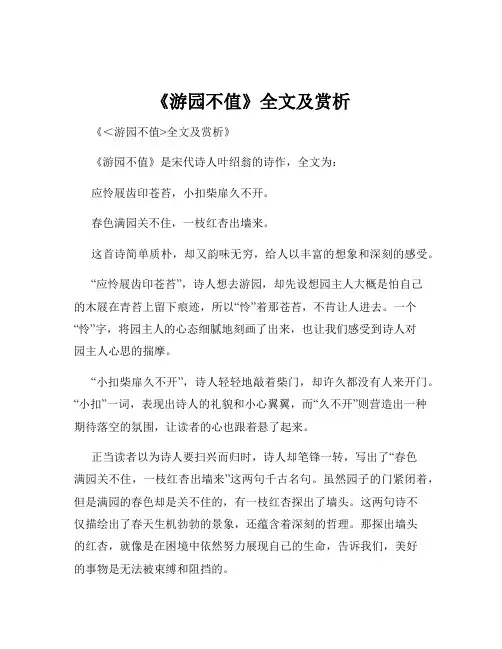 《游园不值》全文及赏析

《<游园不值>全文及赏析》

《游园不值》是宋代诗人叶绍翁的诗作，全文为：

应怜屐齿印苍苔，小扣柴扉久不开。

春色满园关不住，一枝红杏出墙来。

这首诗简单质朴，却又韵味无穷，给人以丰富的想象和深刻的感受。

“应怜屐齿印苍苔”，诗人想去游园，却先设想园主人大概是怕自己的木屐在青苔上留下痕迹，所以“怜”着那苍苔，不肯让人进去。一个“怜”字，将园主人的心态细腻地刻画了出来，也让我们感受到诗人对园主人心思的揣摩。

“小扣柴扉久不开”，诗人轻轻地敲着柴门，却许久都没有人来开门。“小扣”一词，表现出诗人的礼貌和小心翼翼，而“久不开”则营造出一种期待落空的氛围，让读者的心也跟着悬了起来。

正当读者以为诗人要扫兴而归时，诗人却笔锋一转，写出了“春色满园关不住，一枝红杏出墙来”这两句千古名句。虽然园子的门紧闭着，但是满园的春色却是关不住的，有一枝红杏探出了墙头。这两句诗不仅描绘出了春天生机勃勃的景象，还蕴含着深刻的哲理。那探出墙头的红杏，就像是在困境中依然努力展现自己的生命，告诉我们，美好的事物是无法被束缚和阻挡的。